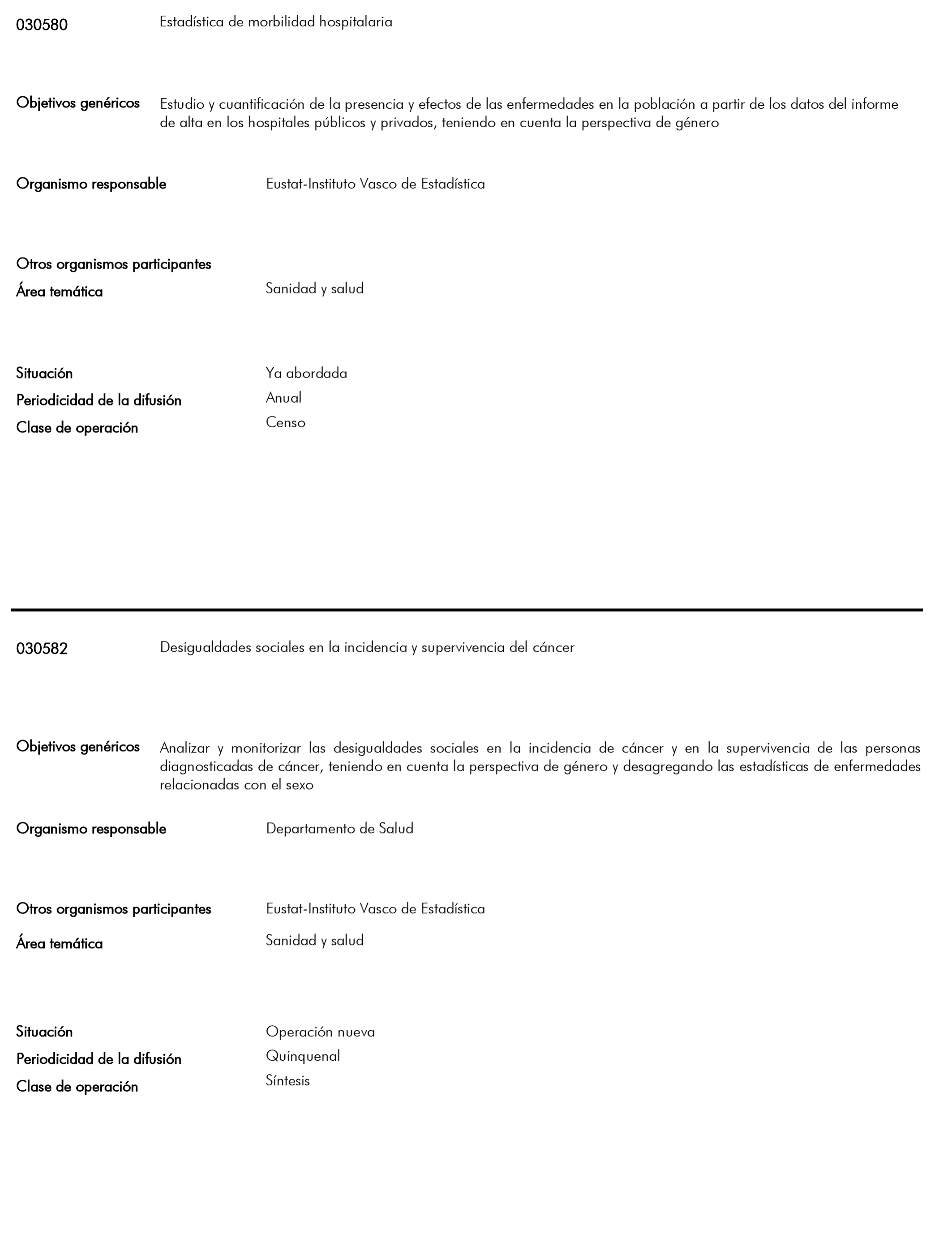 030580 Estadística de morbilidad hospitalaria

Objetivos genéricos Estudio y cuantificación de la presencia y efectos de las enfermedades en la población a partir de los datos del informe de alta en los hospitales públicos y privados, teniendo en cuenta la perspectiva de género

Organismo responsable Eustat-Instituto Vasco de Estadística

Otros organismos participantes

Área temática Sanidad y salud

Situación Ya abordada

Periodicidad de la difusión Anual

Clase de operación Censo

030582 Desigualdades sociales en la incidencia y supervivencia del cáncer

Objetivos genéricos Analizar y monitorizar las desigualdades sociales en la incidencia de cáncer y en la supervivencia de las personas diagnosticadas de cáncer, teniendo en cuenta la perspectiva de género y desagregando las estadísticas de enfermedades relacionadas con el sexo

Organismo responsable Departamento de Salud

Otros organismos participantes Eustat-Instituto Vasco de Estadística

Área temática Sanidad y salud

Situación Operación nueva

Periodicidad de la difusión Quinquenal

Clase de operación Síntesis